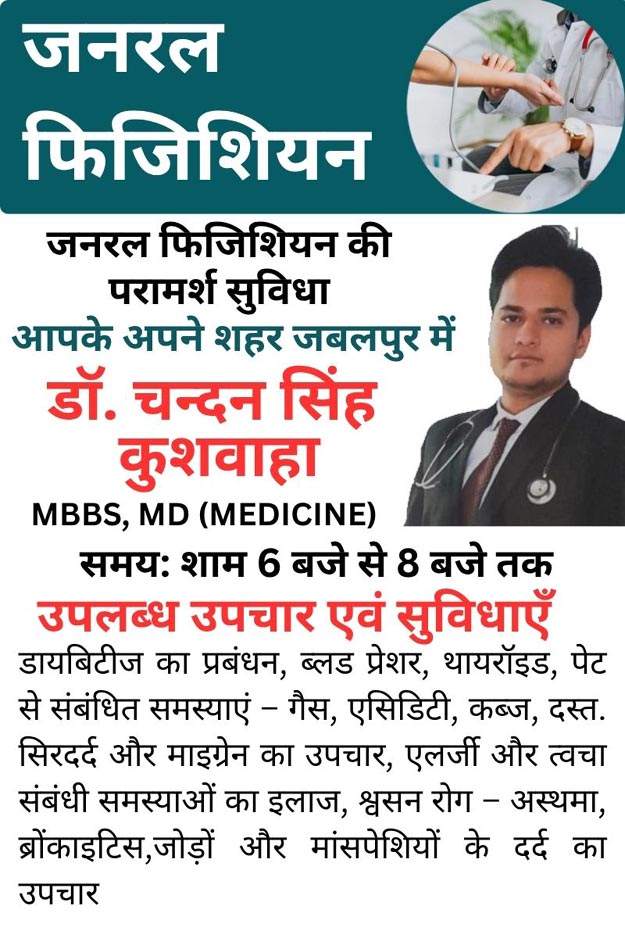 जनरल फिजिशियन

जनरल फिजिशियन की परामर्श सुविधा

आपके अपने शहर जबलपुर में

डॉ. चन्दन सिंह कुशवाहा

MBBS, MD (MEDICINE)

समय: शाम 6 बजे से 8 बजे तक

उपलब्ध उपचार एवं सुविधाएँ

डायबिटीज का प्रबंधन, ब्लड प्रेशर, थायरॉइड, पेट से संबंधित समस्याएं – गैस, एसिडिटी, कब्ज, दस्त. सिरदर्द और माइग्रेन का उपचार, एलर्जी और त्वचा संबंधी समस्याओं का इलाज, श्वसन रोग – अस्थमा, ब्रोंकाइटिस,जोड़ों और मांसपेशियों के दर्द का उपचार